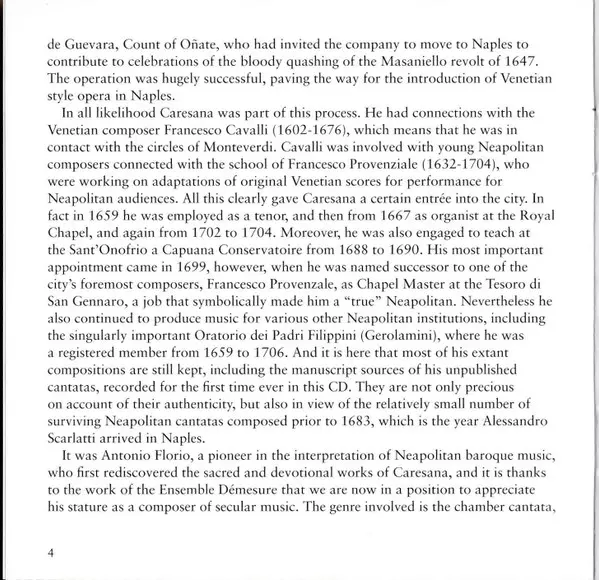 de Guevara, Count of Oñate, who had invited the company to move to Naples to contribute to celebrations of the bloody quashing of the Masaniello revolt of 1647. The operation was hugely successful, paving the way for the introduction of Venetian style opera in Naples.

In all likelihood Caresana was part of this process. He had connections with the Venetian composer Francesco Cavalli (1602-1676), which means that he was in contact with the circles of Monteverdi. Cavalli was involved with young Neapolitan composers connected with the school of Francesco Provenziale (1632-1704), who were working on adaptations of original Venetian scores for performance for Neapolitan audiences. All this clearly gave Caresana a certain entrée into the city. In fact in 1659 he was employed as a tenor, and then from 1667 as organist at the Royal Chapel, and again from 1702 to 1704. Moreover, he was also engaged to teach at the Sant'Onofrio a Capuana Conservatoire from 1688 to 1690. His most important appointment came in 1699, however, when he was named successor to one of the city's foremost composers, Francesco Provenzale, as Chapel Master at the Tesoro di San Gennaro, a job that symbolically made him a "true" Neapolitan. Nevertheless he also continued to produce music for various other Neapolitan institutions, including the singularly important Oratorio dei Padri Filippini (Gerolamini), where he was a registered member from 1659 to 1706. And it is here that most of his extant compositions are still kept, including the manuscript sources of his unpublished cantatas, recorded for the first time ever in this CD. They are not only precious on account of their authenticity, but also in view of the relatively small number of surviving Neapolitan cantatas composed prior to 1683, which is the year Alessandro Scarlatti arrived in Naples.

It was Antonio Florio, a pioneer in the interpretation of Neapolitan baroque music, who first rediscovered the sacred and devotional works of Caresana, and it is thanks to the work of the Ensemble Démesure that we are now in a position to appreciate his stature as a composer of secular music. The genre involved is the chamber cantata,

4